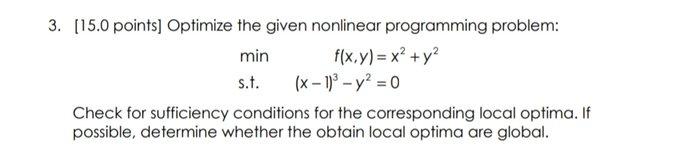 3. [15.0 points] Optimize the given nonlinear programming problem:

min $f(x,y) = x^2 + y^2$

s.t. $(x-1)^3 - y^2 = 0$

Check for sufficiency conditions for the corresponding local optima. If possible, determine whether the obtain local optima are global.